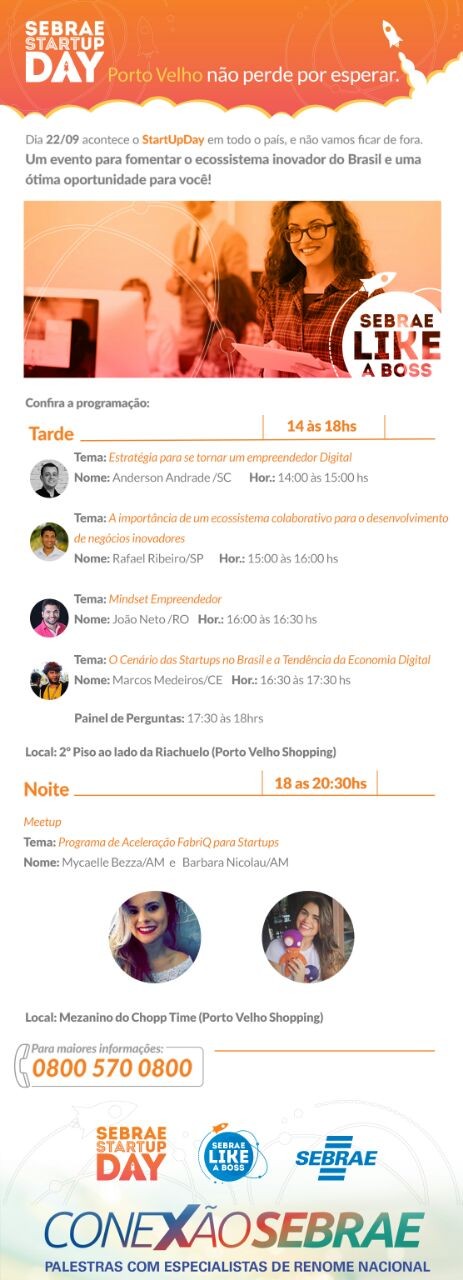 SEBRAE STARTUP DAY Porto Velho não perde por esperar.

Dia 22/09 acontece o StartUpDay em todo o país, e não vamos ficar de fora. Um evento para fomentar o ecossistema inovador do Brasil e uma ótima oportunidade para você!

SEBRAE LIKE A BOSS

Confira a programação:

Tarde 14 às 18hs

Tema: Estratégia para se tornar um empreendedor Digital
Nome: Anderson Andrade /SC Hor.: 14:00 às 15:00 hs

Tema: A importância de um ecossistema colaborativo para o desenvolvimento de negócios inovadores
Nome: Rafael Ribeiro/SP Hor.: 15:00 às 16:00 hs

Tema: Mindset Empreendedor
Nome: João Neto /RO Hor.: 16:00 às 16:30 hs

Tema: O Cenário das Startups no Brasil e a Tendência da Economia Digital
Nome: Marcos Medeiros/CE Hor.: 16:30 às 17:30 hs

Painel de Perguntas: 17:30 às 18hrs

Local: 2º Piso ao lado da Riachuelo (Porto Velho Shopping)

Noite 18 as 20:30hs

Meetup
Tema: Programa de Aceleração FabriQ para Startups
Nome: Mycaelle Bezza/AM e Barbara Nicolau/AM

Local: Mezanino do Chopp Time (Porto Velho Shopping)

Para maiores informações:
0800 570 0800

SEBRAE STARTUP DAY SEBRAE LIKE A BOSS SEBRAE

CONEXÃO SEBRAE
PALESTRAS COM ESPECIALISTAS DE RENOME NACIONAL